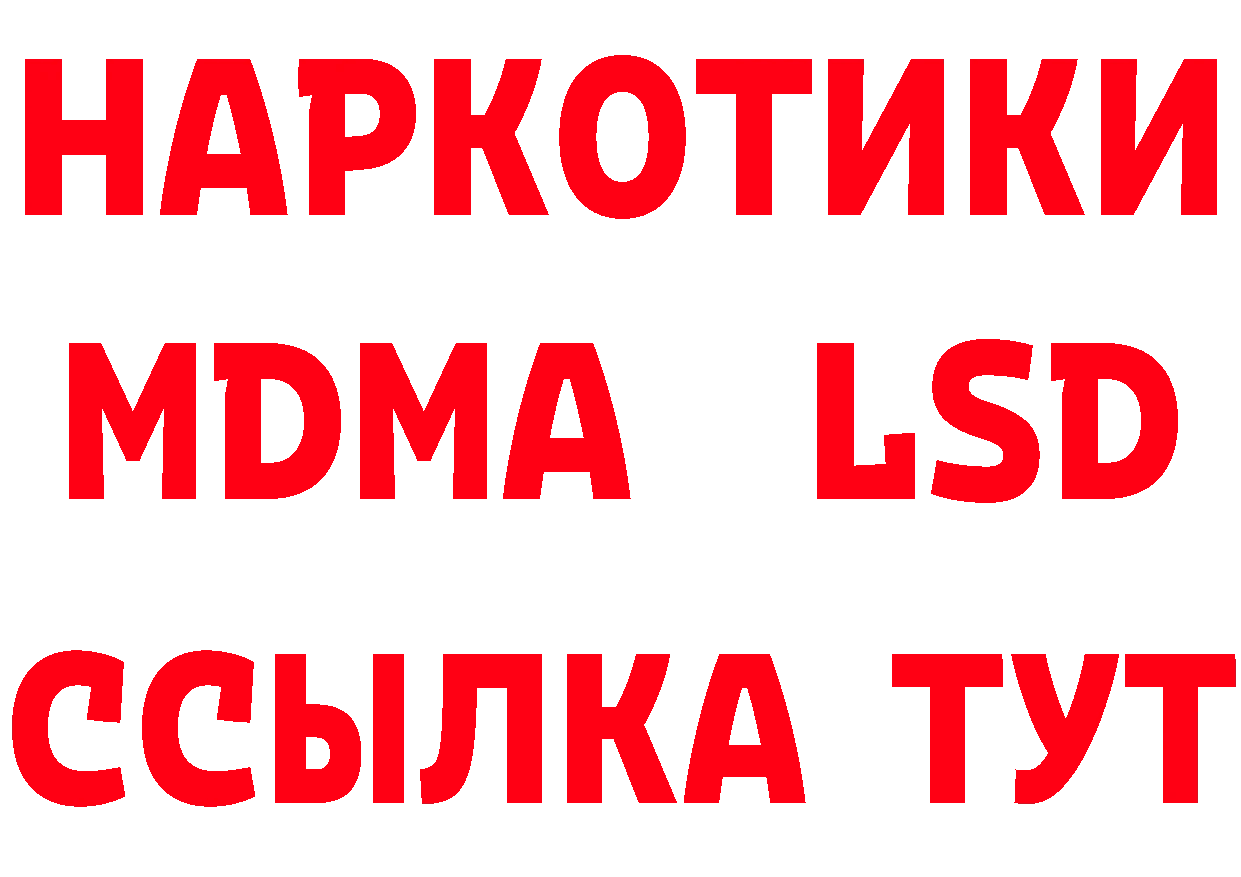 НАРКОТИКИ
MDMA LSD
ССЫЛКА ТУТ